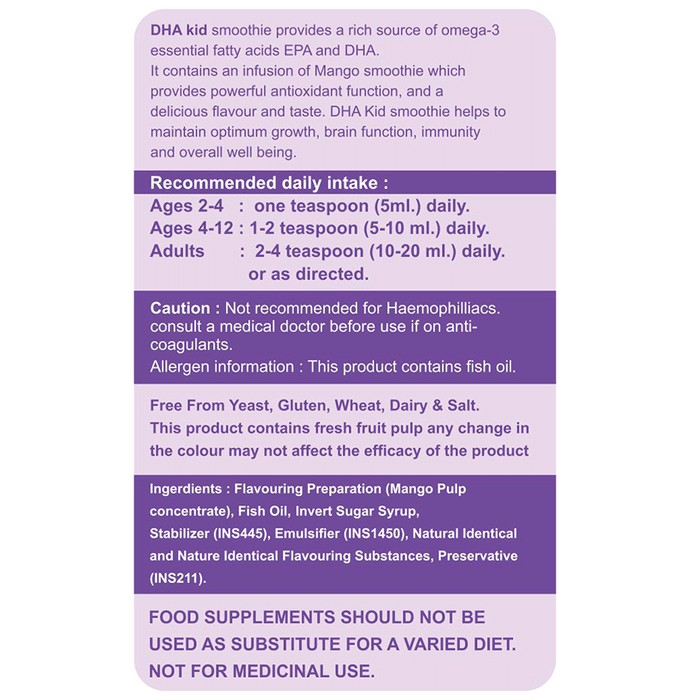 DHA kid smoothie provides a rich source of omega-3 essential fatty acids EPA and DHA.
It contains an infusion of Mango smoothie which provides powerful antioxidant function, and a delicious flavour and taste. DHA Kid smoothie helps to maintain optimum growth, brain function, immunity and overall well being.

Recommended daily intake :

Ages 2-4 : one teaspoon (5ml.) daily.
Ages 4-12 : 1-2 teaspoon (5-10 ml.) daily.
Adults : 2-4 teaspoon (10-20 ml.) daily.
or as directed.

Caution : Not recommended for Haemophilliacs. consult a medical doctor before use if on anti-coagulants.
Allergen information : This product contains fish oil.

Free From Yeast, Gluten, Wheat, Dairy & Salt.
This product contains fresh fruit pulp any change in the colour may not affect the efficacy of the product

Ingerdients : Flavouring Preparation (Mango Pulp concentrate), Fish Oil, Invert Sugar Syrup, Stabilizer (INS445), Emulsifier (INS1450), Natural Identical and Nature Identical Flavouring Substances, Preservative (INS211).

FOOD SUPPLEMENTS SHOULD NOT BE USED AS SUBSTITUTE FOR A VARIED DIET.
NOT FOR MEDICINAL USE.